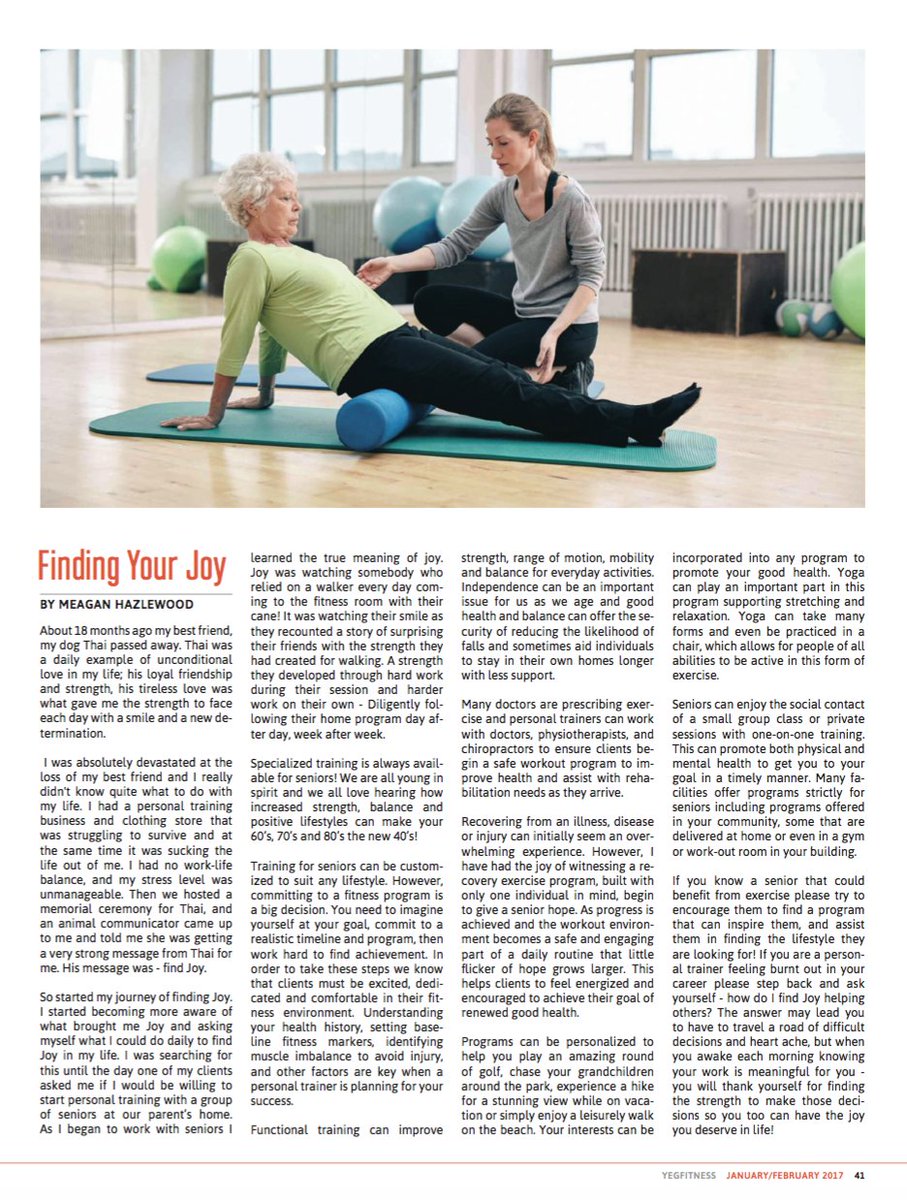 Finding Your Joy

BY MEAGAN HAZLEWOOD

About 18 months ago my best friend, my dog Thai passed away. Thai was a daily example of unconditional love in my life; his loyal friendship and strength, his tireless love was what gave me the strength to face each day with a smile and a new determination.

I was absolutely devastated at the loss of my best friend and I really didn't know quite what to do with my life. I had a personal training business and clothing store that was struggling to survive and at the same time it was sucking the life out of me. I had no work-life balance, and my stress level was unmanageable. Then we hosted a memorial ceremony for Thai, and an animal communicator came up to me and told me she was getting a very strong message from Thai for me. His message was - find Joy.

So started my journey of finding Joy. I started becoming more aware of what brought me Joy and asking myself what I could do daily to find Joy in my life. I was searching for this until the day one of my clients asked me if I would be willing to start personal training with a group of seniors at our parent's home. As I began to work with seniors I learned the true meaning of joy. Joy was watching somebody who relied on a walker every day coming to the fitness room with their cane! It was watching their smile as they recounted a story of surprising their friends with the strength they had created for walking. A strength they developed through hard work during their session and harder work on their own - Diligently following their home program day after day, week after week.

Specialized training is always available for seniors! We are all young in spirit and we all love hearing how increased strength, balance and positive lifestyles can make your 60's, 70's and 80's the new 40's!

Training for seniors can be customized to suit any lifestyle. However, committing to a fitness program is a big decision. You need to imagine yourself at your goal, commit to a realistic timeline and program, then work hard to find achievement. In order to take these steps we know that clients must be excited, dedicated and comfortable in their fitness environment. Understanding your health history, setting baseline fitness markers, identifying muscle imbalance to avoid injury, and other factors are key when a personal trainer is planning for your success.

Functional training can improve strength, range of motion, mobility and balance for everyday activities. Independence can be an important issue for us as we age and good health and balance can offer the security of reducing the likelihood of falls and sometimes aid individuals to stay in their own homes longer with less support.

Many doctors are prescribing exercise and personal trainers can work with doctors, physiotherapists, and chiropractors to ensure clients begin a safe workout program to improve health and assist with rehabilitation needs as they arrive.

Recovering from an illness, disease or injury can initially seem an overwhelming experience. However, I have had the joy of witnessing a recovery exercise program, built with only one individual in mind, begin to give a senior hope. As progress is achieved and the workout environment becomes a safe and engaging part of a daily routine that little flicker of hope grows larger. This helps clients to feel energized and encouraged to achieve their goal of renewed good health.

Programs can be personalized to help you play an amazing round of golf, chase your grandchildren around the park, experience a hike for a stunning view while on vacation or simply enjoy a leisurely walk on the beach. Your interests can be incorporated into any program to promote your good health. Yoga can play an important part in this program supporting stretching and relaxation. Yoga can take many forms and even be practiced in a chair, which allows for people of all abilities to be active in this form of exercise.

Seniors can enjoy the social contact of a small group class or private sessions with one-on-one training. This can promote both physical and mental health to get you to your goal in a timely manner. Many facilities offer programs strictly for seniors including programs offered in your community, some that are delivered at home or even in a gym or work-out room in your building.

If you know a senior that could benefit from exercise please try to encourage them to find a program that can inspire them, and assist them in finding the lifestyle they are looking for! If you are a personal trainer feeling burnt out in your career please step back and ask yourself - how do I find Joy helping others? The answer may lead you to have to travel a road of difficult decisions and heart ache, but when you awake each morning knowing your work is meaningful for you - you will thank yourself for finding the strength to make those decisions so you too can have the joy you deserve in life!

YEGFITNESS JANUARY/FEBRUARY 2017 41